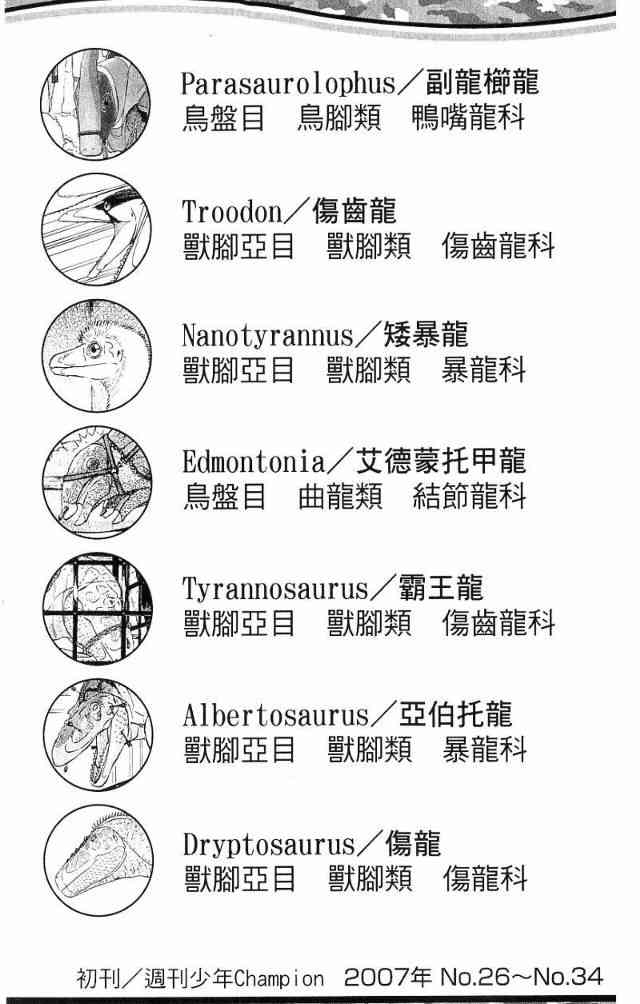 Parasaurolophus／副龍櫛龍
鳥盤目　鳥腳類　鴨嘴龍科

Troodon／傷齒龍
獸腳亞目　獸腳類　傷齒龍科

Nanotyrannus／矮暴龍
獸腳亞目　獸腳類　暴龍科

Edmontonia／艾德蒙托甲龍
鳥盤目　曲龍類　結節龍科

Tyrannosaurus／霸王龍
獸腳亞目　獸腳類　傷齒龍科

Albertosaurus／亞伯托龍
獸腳亞目　獸腳類　暴龍科

Dryptosaurus／傷龍
獸腳亞目　獸腳類　傷龍科

初刊／週刊少年Champion　2007年 No.26～No.34